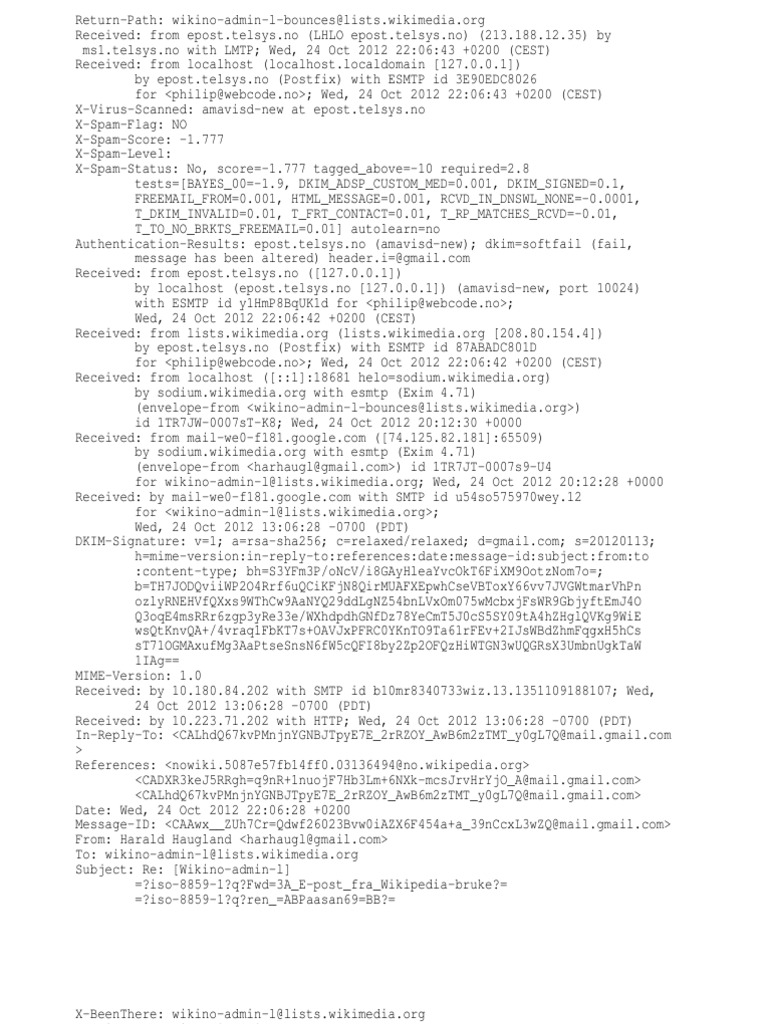 Return-Path: wikino-admin-l-bounces@lists.wikimedia.org
Received: from epost.telsys.no (LHLO epost.telsys.no) (213.188.12.35) by
 msl.telsys.no with LMTP; Wed, 24 Oct 2012 22:06:43 +0200 (CEST)
Received: from localhost (localhost.localdomain [127.0.0.1])
	by epost.telsys.no (Postfix) with ESMTP id 3E90EDC8026
	for <philip@webcode.no>; Wed, 24 Oct 2012 22:06:43 +0200 (CEST)
X-Virus-Scanned: amavisd-new at epost.telsys.no
X-Spam-Flag: NO
X-Spam-Score: -1.777
X-Spam-Level:
X-Spam-Status: No, score=-1.777 tagged_above=-10 required=2.8
	tests=[BAYES_00=-1.9, DKIM_ADSP_CUSTOM_MED=0.001, DKIM_SIGNED=0.1,
	FREEMAIL_FROM=0.001, HTML_MESSAGE=0.001, RCVD_IN_DNSWL_NONE=-0.0001,
	T_DKIM_INVALID=0.01, T_FRT_CONTACT=0.01, T_RP_MATCHES_RCVD=-0.01,
	T_TO_NO_BRKTS_FREEMAIL=0.01] autolearn=no
Authentication-Results: epost.telsys.no (amavisd-new); dkim=softfail (fail,
	message has been altered) header.i=@gmail.com
Received: from epost.telsys.no ([127.0.0.1])
	by localhost (epost.telsys.no [127.0.0.1]) (amavisd-new, port 10024)
	with ESMTP id ylHmP8BqUKld for <philip@webcode.no>;
	Wed, 24 Oct 2012 22:06:42 +0200 (CEST)
Received: from lists.wikimedia.org (lists.wikimedia.org [208.80.154.4])
	by epost.telsys.no (Postfix) with ESMTP id 87ABADC801D
	for <philip@webcode.no>; Wed, 24 Oct 2012 22:06:42 +0200 (CEST)
Received: from localhost ([::1]:18681 helo=sodium.wikimedia.org)
	by sodium.wikimedia.org with esmtp (Exim 4.71)
	(envelope-from <wikino-admin-l-bounces@lists.wikimedia.org>)
	id 1TR7JW-0007sT-K8; Wed, 24 Oct 2012 20:12:30 +0000
Received: from mail-we0-f181.google.com ([74.125.82.181]:65509)
	by sodium.wikimedia.org with esmtp (Exim 4.71)
	(envelope-from <harhaugl@gmail.com>) id 1TR7JT-0007s9-U4
	for wikino-admin-l@lists.wikimedia.org; Wed, 24 Oct 2012 20:12:28 +0000
Received: by mail-we0-f181.google.com with SMTP id u54so575970wey.12
	for <wikino-admin-l@lists.wikimedia.org>;
	Wed, 24 Oct 2012 13:06:28 -0700 (PDT)
DKIM-Signature: v=1; a=rsa-sha256; c=relaxed/relaxed; d=gmail.com; s=20120113;
	h=mime-version:in-reply-to:references:date:message-id:subject:from:to
	:content-type; bh=S3YFm3P/oNcV/i8GAyHleaYvcOkT6FiXM9OotzNom7o=;
	b=TH7JODQviiWP2O4Rrf6uQCiKFjN8QirMUAFXEpwhCseVBToxY66vv7JVGWtmarVhPn
	ozlyRNEHVfQXxs9WThCw9AaNYQ29ddLgNZ54bnLVxOm075wMcbxjFsWR9GbjyftEmJ4O
	Q3oqE4msRRr6zgp3yRe33e/WXhdpdhGNfDz78YeCmT5J0cS5SY09tA4hZHglQVKg9WiE
	wsQtKnvQA+/4vraqlFbKT7s+OAVJxPFRC0YKnTO9Ta61rFEv+2IJsWBdZhmFqgxH5hCs
	sT71OGMAxufMg3AaPtseSnsN6fW5cQFI8by2Zp2OFQzHiWTGN3wUQGRsX3UmbnUgkTaW
	1IAg==
MIME-Version: 1.0
Received: by 10.180.84.202 with SMTP id b10mr8340733wiz.13.1351109188107; Wed,
	24 Oct 2012 13:06:28 -0700 (PDT)
Received: by 10.223.71.202 with HTTP; Wed, 24 Oct 2012 13:06:28 -0700 (PDT)
In-Reply-To: <CALhdQ67kvPMnjnYGNBJTpyE7E_2rRZOY_AwB6m2zTMT_y0gL7Q@mail.gmail.com
>
References: <nowiki.5087e57fb14ff0.03136494@no.wikipedia.org>
	<CADXR3keJ5RRgh=q9nR+1nuojF7Hb3Lm+6NXk-mcsJrvHrYjO_A@mail.gmail.com>
	<CALhdQ67kvPMnjnYGNBJTpyE7E_2rRZOY_AwB6m2zTMT_y0gL7Q@mail.gmail.com>
Date: Wed, 24 Oct 2012 22:06:28 +0200
Message-ID: <CAAwx__ZUh7Cr=Qdwf26023Bvw0iAZX6F454a+a_39nCcxL3wZQ@mail.gmail.com>
From: Harald Haugland <harhaugl@gmail.com>
To: wikino-admin-l@lists.wikimedia.org
Subject: Re: [Wikino-admin-l]
	=?iso-8859-1?q?Fwd=3A_E-post_fra_Wikipedia-bruke?=
	=?iso-8859-1?q?ren_=ABPaasan69=BB?=

X-BeenThere: wikino-admin-l@lists.wikimedia.org